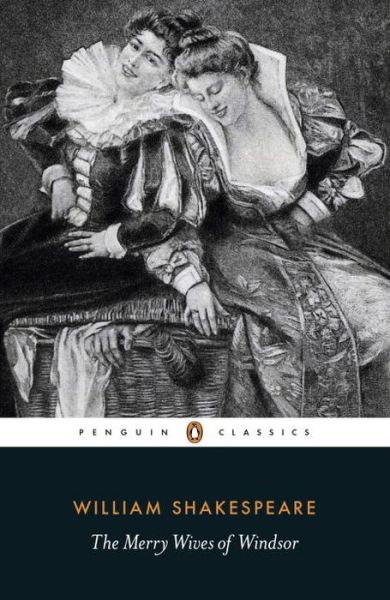 PENGUIN CLASSICS

WILLIAM SHAKESPEARE

The Merry Wives of Windsor